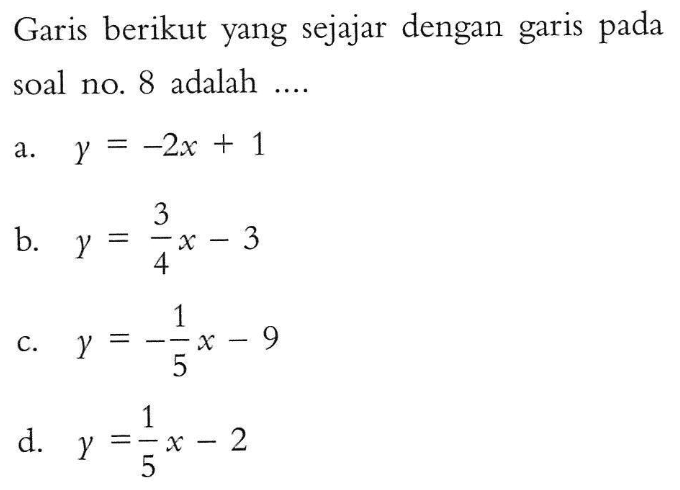 Garis berikut yang sejajar dengan garis pada soal no. 8 adalah ....

a. $y = -2x + 1$

b. $y = \frac{3}{4}x - 3$

c. $y = -\frac{1}{5}x - 9$

d. $y = \frac{1}{5}x - 2$